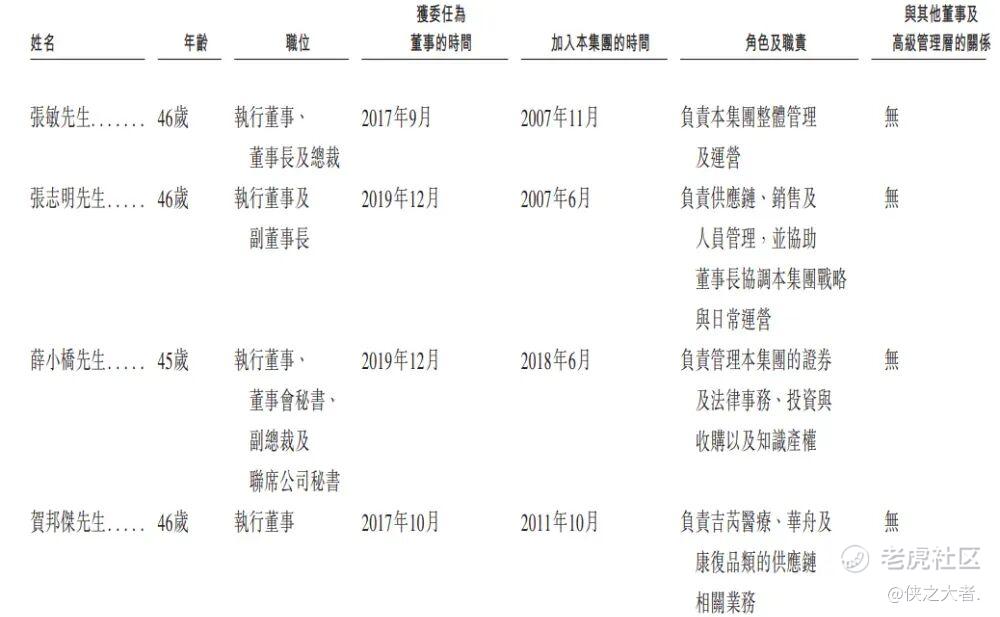 | 姓名 | 年齡 | 職位 | 獲委任為董事的時間 | 加入本集團的時間 | 角色及職責 | 與其他董事及高級管理層的關係 |
|---|---|---|---|---|---|---|
| 張敏先生 | 46歲 | 執行董事、董事長及總裁 | 2017年9月 | 2007年11月 | 負責本集團整體管理及運營 | 無 |
| 張志明先生 | 46歲 | 執行董事及副董事長 | 2019年12月 | 2007年6月 | 負責供應鏈、銷售及人員管理，並協助董事長協調本集團戰略與日常運營 | 無 |
| 薛小橋先生 | 45歲 | 執行董事、董事會秘書、副總裁及聯席公司秘書 | 2019年12月 | 2018年6月 | 負責管理本集團的證券及法律事務、投資與收購以及知識產權 | 無 |
| 賀邦傑先生 | 46歲 | 執行董事 | 2017年10月 | 2011年10月 | 負責吉芮醫療、華舟及康復品類的供應鏈相關業務 | 無 |

老虎社区
@侠之大者.